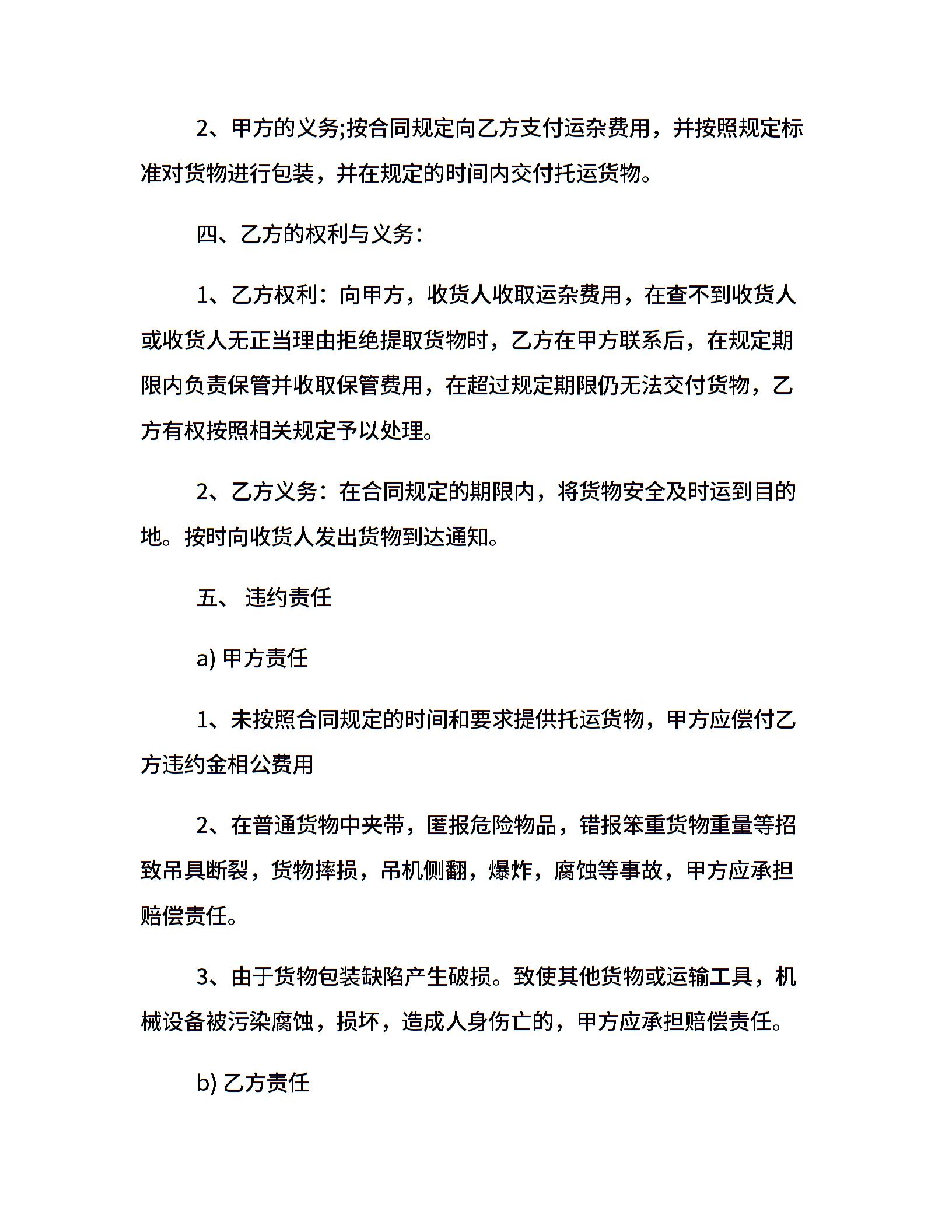 2、甲方的义务;按合同规定向乙方支付运杂费用，并按照规定标准对货物进行包装，并在规定的时间内交付托运货物。

四、乙方的权利与义务：

1、乙方权利：向甲方，收货人收取运杂费用，在查不到收货人或收货人无正当理由拒绝提取货物时，乙方在甲方联系后，在规定期限内负责保管并收取保管费用，在超过规定期限仍无法交付货物，乙方有权按照相关规定予以处理。

2、乙方义务：在合同规定的期限内，将货物安全及时运到目的地。按时向收货人发出货物到达通知。

五、 违约责任

a) 甲方责任

1、未按照合同规定的时间和要求提供托运货物，甲方应偿付乙方违约金相公费用

2、在普通货物中夹带，匿报危险物品，错报笨重货物重量等招致吊具断裂，货物摔损，吊机侧翻，爆炸，腐蚀等事故，甲方应承担赔偿责任。

3、由于货物包装缺陷产生破损。致使其他货物或运输工具，机械设备被污染腐蚀，损坏，造成人身伤亡的，甲方应承担赔偿责任。

b) 乙方责任